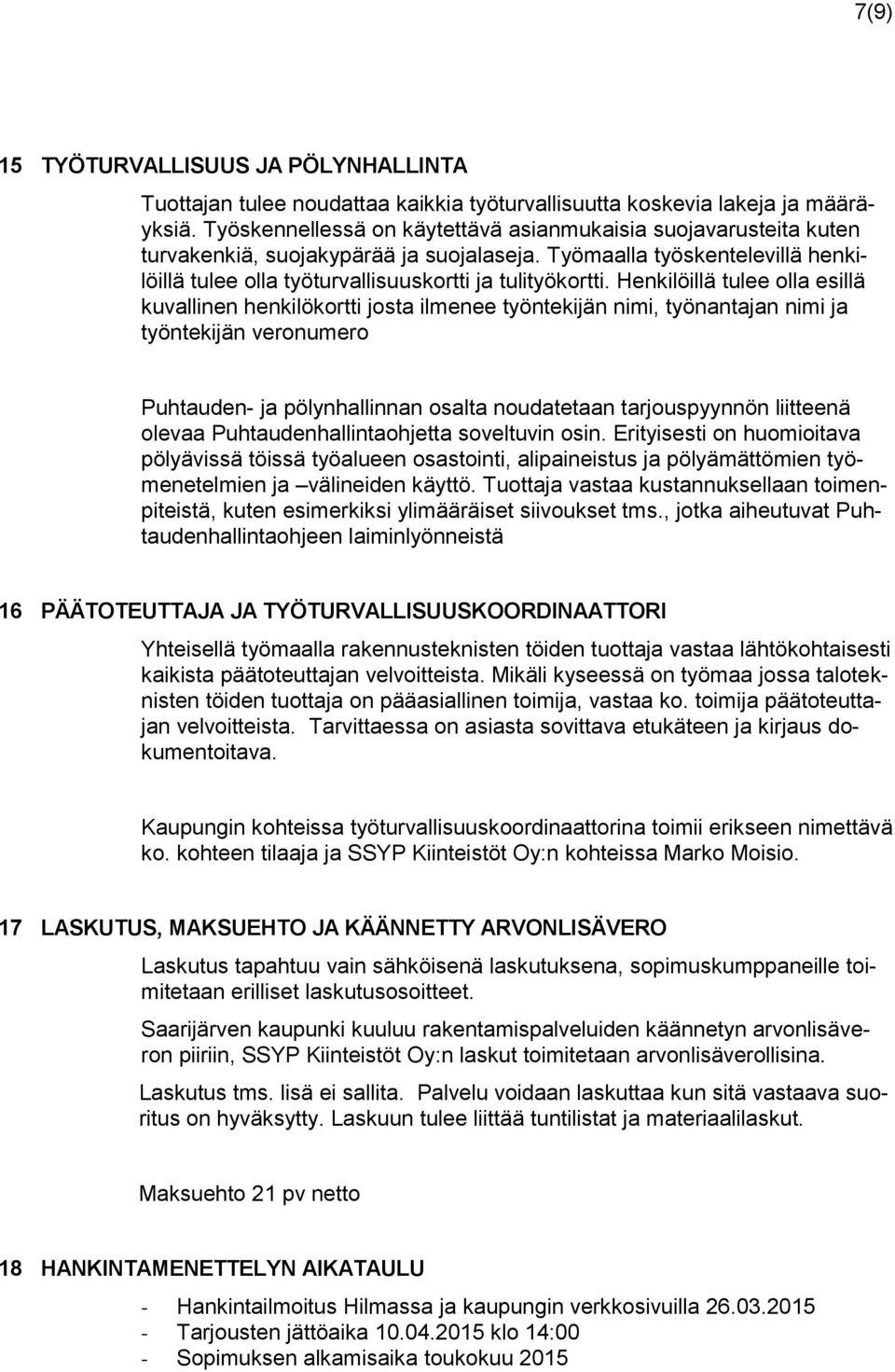 7(9)

15 TYÖTURVALLISUUS JA PÖLYNHALLINTA

Tuottajan tulee noudattaa kaikkia työturvallisuutta koskevia lakeja ja määräyksiä. Työskennellessä on käytettävä asianmukaisia suojavarusteita kuten turvakenkiä, suojakypärää ja suojalaseja. Työmaalla työskentelevillä henkilöillä tulee olla työturvallisuuskortti ja tulityökortti. Henkilöillä tulee olla esillä kuvallinen henkilökortti josta ilmenee työntekijän nimi, työnantajan nimi ja työntekijän veronumero

Puhtauden- ja pölynhallinnan osalta noudatetaan tarjouspyynnön liitteenä olevaa Puhtaudenhallintaohjetta soveltuvin osin. Erityisesti on huomioitava pölyävissä töissä työalueen osastointi, alipaineistus ja pölyämättömien työmenetelmien ja –välineiden käyttö. Tuottaja vastaa kustannuksellaan toimenpiteistä, kuten esimerkiksi ylimääräiset siivoukset tms., jotka aiheutuvat Puhtaudenhallintaohjeen laiminlyönneistä

16 PÄÄTOTEUTTAJA JA TYÖTURVALLISUUSKOORDINAATTORI

Yhteisellä työmaalla rakennusteknisten töiden tuottaja vastaa lähtökohtaisesti kaikista päätoteuttajan velvoitteista. Mikäli kyseessä on työmaa jossa taloteknisten töiden tuottaja on pääasiallinen toimija, vastaa ko. toimija päätoteuttajan velvoitteista. Tarvittaessa on asiasta sovittava etukäteen ja kirjaus dokumentoitava.

Kaupungin kohteissa työturvallisuuskoordinaattorina toimii erikseen nimettävä ko. kohteen tilaaja ja SSYP Kiinteistöt Oy:n kohteissa Marko Moisio.

17 LASKUTUS, MAKSUEHTO JA KÄÄNNETTY ARVONLISÄVERO

Laskutus tapahtuu vain sähköisenä laskutuksena, sopimuskumppaneille toimitetaan erilliset laskutusosoitteet.

Saarijärven kaupunki kuuluu rakentamispalveluiden käännetyn arvonlisäveron piiriin, SSYP Kiinteistöt Oy:n laskut toimitetaan arvonlisäverollisina.

Laskutus tms. lisä ei sallita. Palvelu voidaan laskuttaa kun sitä vastaava suoritus on hyväksytty. Laskuun tulee liittää tuntilistat ja materiaalilaskut.

Maksuehto 21 pv netto

18 HANKINTAMENETTELYN AIKATAULU

- Hankintailmoitus Hilmassa ja kaupungin verkkosivuilla 26.03.2015
- Tarjousten jättöaika 10.04.2015 klo 14:00
- Sopimuksen alkamisaika toukokuu 2015